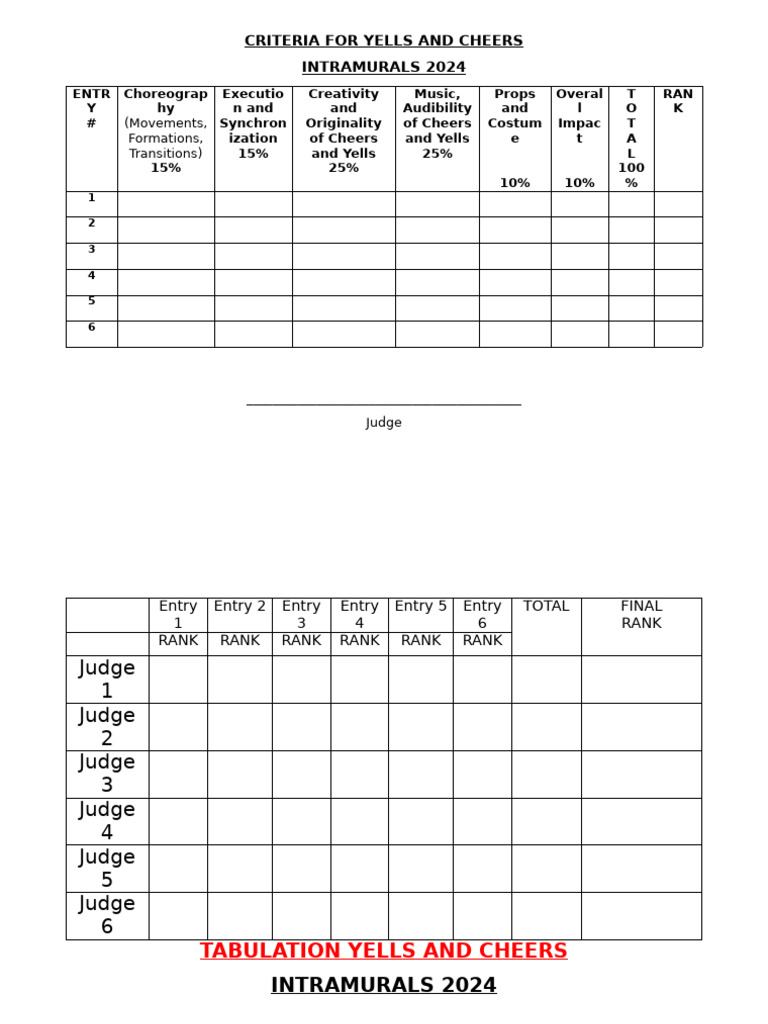 CRITERIA FOR YELLS AND CHEERS

INTRAMURALS 2024

| ENTRY # | Choreography (Movements, Formations, Transitions) 15% | Execution and Synchronization 15% | Creativity and Originality of Cheers and Yells 25% | Music, Audibility of Cheers and Yells 25% | Props and Costume 10% | Overall Impact 10% | TOTAL 100% | RANK |
|---|---|---|---|---|---|---|---|---|
| 1 | | | | | | | | |
| 2 | | | | | | | | |
| 3 | | | | | | | | |
| 4 | | | | | | | | |
| 5 | | | | | | | | |
| 6 | | | | | | | | |

____
Judge

| | Entry 1 | Entry 2 | Entry 3 | Entry 4 | Entry 5 | Entry 6 | TOTAL | FINAL RANK |
|---|---|---|---|---|---|---|---|---|
| | RANK | RANK | RANK | RANK | RANK | RANK | | |
| Judge 1 | | | | | | | | |
| Judge 2 | | | | | | | | |
| Judge 3 | | | | | | | | |
| Judge 4 | | | | | | | | |
| Judge 5 | | | | | | | | |
| Judge 6 | | | | | | | | |

TABULATION YELLS AND CHEERS

INTRAMURALS 2024